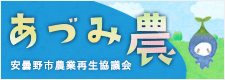 あづみ農

安曇野市農業再生協議会